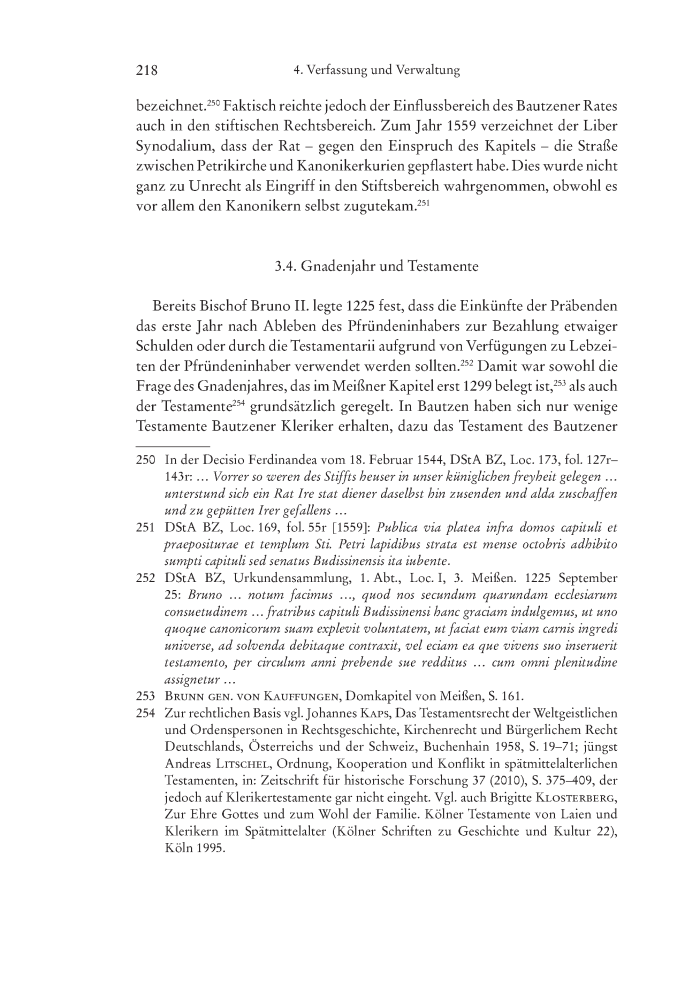 218 4. Verfassung und Verwaltung

bezeichnet.$^{250}$ Faktisch reichte jedoch der Einflussbereich des Bautzener Rates auch in den stiftischen Rechtsbereich. Zum Jahr 1559 verzeichnet der Liber Synodalium, dass der Rat – gegen den Einspruch des Kapitels – die Straße zwischen Petrikirche und Kanonikerkurien gepflastert habe. Dies wurde nicht ganz zu Unrecht als Eingriff in den Stiftsbereich wahrgenommen, obwohl es vor allem den Kanonikern selbst zugutekam.$^{251}$

3.4. Gnadenjahr und Testamente

Bereits Bischof Bruno II. legte 1225 fest, dass die Einkünfte der Präbenden das erste Jahr nach Ableben des Pfründeninhabers zur Bezahlung etwaiger Schulden oder durch die Testamentarii aufgrund von Verfügungen zu Lebzeiten der Pfründeninhaber verwendet werden sollten.$^{252}$ Damit war sowohl die Frage des Gnadenjahres, das im Meißner Kapitel erst 1299 belegt ist,$^{253}$ als auch der Testamente$^{254}$ grundsätzlich geregelt. In Bautzen haben sich nur wenige Testamente Bautzener Kleriker erhalten, dazu das Testament des Bautzener

250 In der Decisio Ferdinandea vom 18. Februar 1544, DStA BZ, Loc. 173, fol. 127r–143r: … Vorrer so weren des Stiffts heuser in unser küniglichen freyheit gelegen … unterstund sich ein Rat Ire stat diener daselbst hin zusenden und alda zuschaffen und zu gepütten Irer gefallens …

251 DStA BZ, Loc. 169, fol. 55r [1559]: Publica via platea infra domos capituli et praepositurae et templum Sti. Petri lapidibus strata est mense octobris adhibito sumpti capituli sed senatus Budissinensis ita iubente.

252 DStA BZ, Urkundensammlung, 1. Abt., Loc. I, 3. Meißen. 1225 September 25: Bruno … notum facimus …, quod nos secundum quarundam ecclesiarum consuetudinem … fratribus capituli Budissinensi hanc graciam indulgemus, ut uno quoque canonicorum suam explevit voluntatem, ut faciat eum viam carnis ingredi universe, ad solvenda debitaque contraxit, vel eciam ea que vivens suo inseruerit testamento, per circulum anni prebende sue redditus … cum omni plenitudine assignetur …

253 Brunn gen. von Kauffungen, Domkapitel von Meißen, S. 161.

254 Zur rechtlichen Basis vgl. Johannes Kaps, Das Testamentsrecht der Weltgeistlichen und Ordenspersonen in Rechtsgeschichte, Kirchenrecht und Bürgerlichem Recht Deutschlands, Österreichs und der Schweiz, Buchenhain 1958, S. 19–71; jüngst Andreas Litschel, Ordnung, Kooperation und Konflikt in spätmittelalterlichen Testamenten, in: Zeitschrift für historische Forschung 37 (2010), S. 375–409, der jedoch auf Klerikertestamente gar nicht eingeht. Vgl. auch Brigitte Klosterberg, Zur Ehre Gottes und zum Wohl der Familie. Kölner Testamente von Laien und Klerikern im Spätmittelalter (Kölner Schriften zu Geschichte und Kultur 22), Köln 1995.